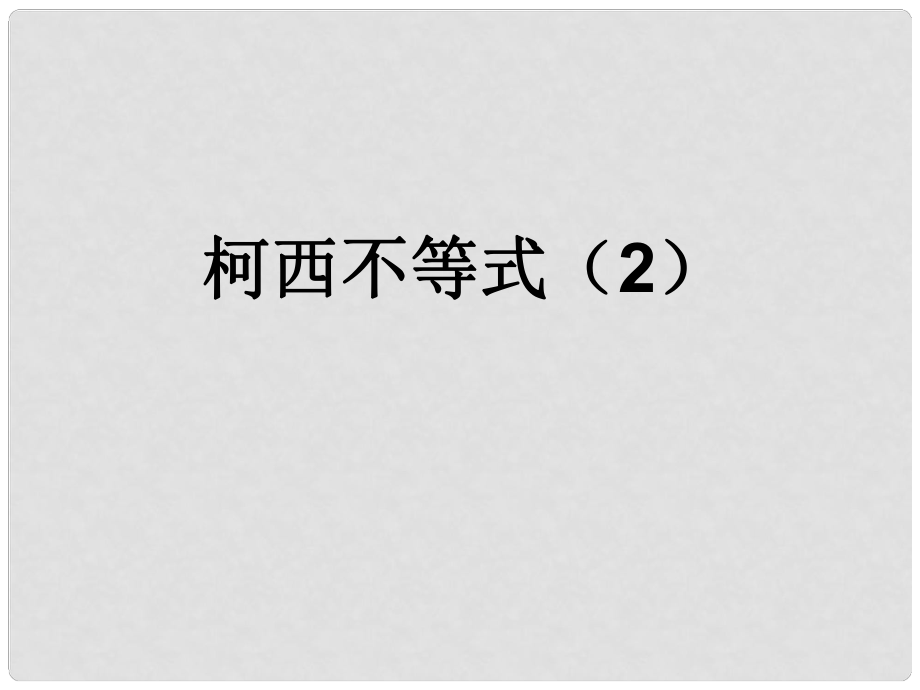 柯西不等式（2）